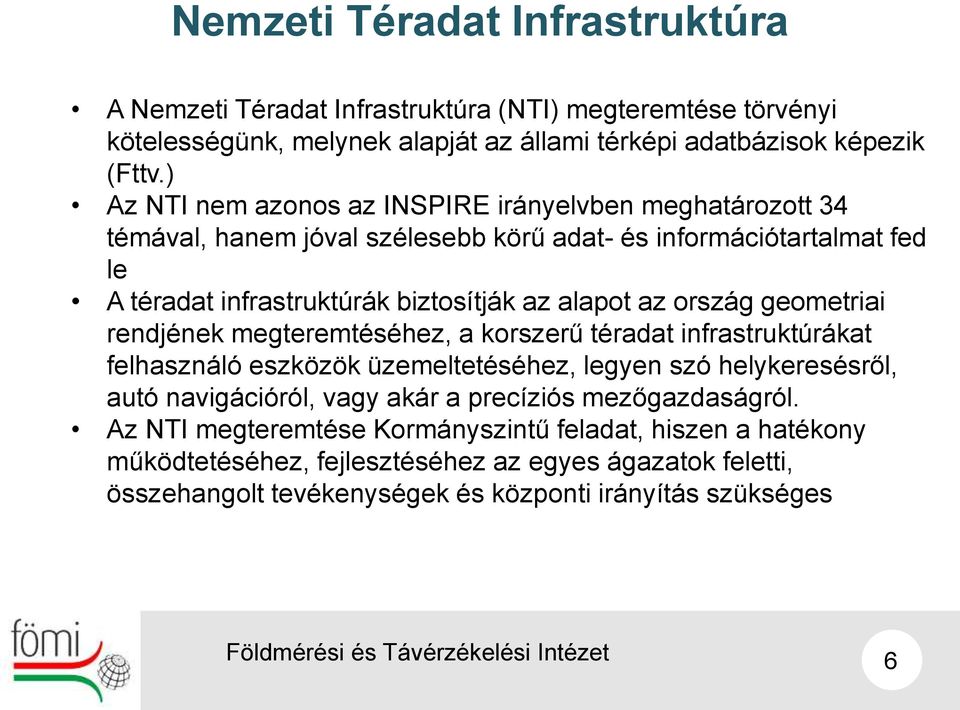 Nemzeti Téradat Infrastruktúra

• A Nemzeti Téradat Infrastruktúra (NTI) megteremtése törvényi kötelességünk, melynek alapját az állami térképi adatbázisok képezik (Fttv.)
• Az NTI nem azonos az INSPIRE irányelvben meghatározott 34 témával, hanem jóval szélesebb körű adat- és információtartalmat fed le
• A téradat infrastruktúrák biztosítják az alapot az ország geometriai rendjének megteremtéséhez, a korszerű téradat infrastruktúrákat felhasználó eszközök üzemeltetéséhez, legyen szó helykeresésről, autó navigációról, vagy akár a precíziós mezőgazdaságról.
• Az NTI megteremtése Kormányszintű feladat, hiszen a hatékony működtetéséhez, fejlesztéséhez az egyes ágazatok feletti, összehangolt tevékenységek és központi irányítás szükséges

fömi

Földmérési és Távérzékelési Intézet

6